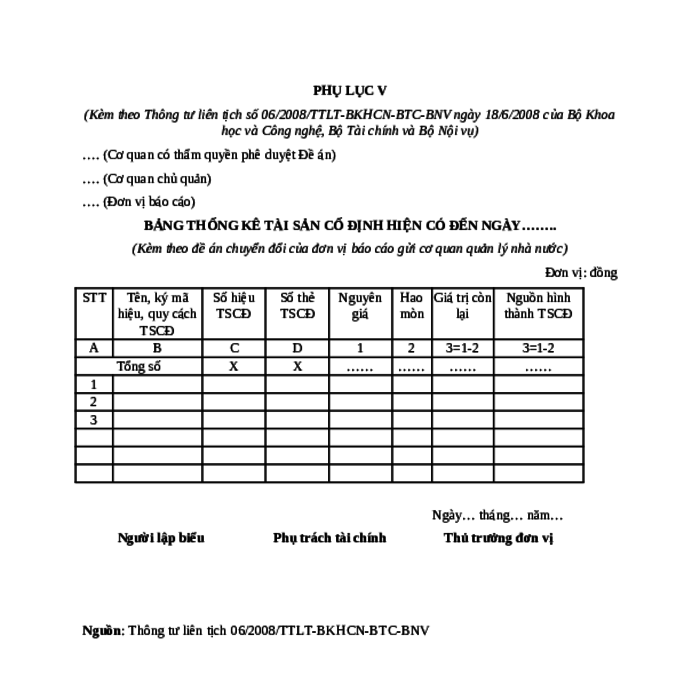 PHỤ LỤC V

(Kèm theo Thông tư liên tịch số 06/2008/TTLT-BKHCN-BTC-BNV ngày 18/6/2008 của Bộ Khoa học và Công nghệ, Bộ Tài chính và Bộ Nội vụ)

…. (Cơ quan có thẩm quyền phê duyệt Đề án)

…. (Cơ quan chủ quản)

…. (Đơn vị báo cáo)

BẢNG THỐNG KÊ TÀI SẢN CỐ ĐỊNH HIỆN CÓ ĐẾN NGÀY……..

(Kèm theo đề án chuyển đổi của đơn vị báo cáo gửi cơ quan quản lý nhà nước)

Đơn vị: đồng

| STT | Tên, ký mã hiệu, quy cách TSCĐ | Số hiệu TSCĐ | Số thẻ TSCĐ | Nguyên giá | Hao mòn | Giá trị còn lại | Nguồn hình thành TSCĐ |
|---|---|---|---|---|---|---|---|
| A | B | C | D | 1 | 2 | 3=1-2 | 3=1-2 |
| | Tổng số | X | X | …… | …… | …… | …… |
| 1 | | | | | | | |
| 2 | | | | | | | |
| 3 | | | | | | | |
| | | | | | | | |
| | | | | | | | |
| | | | | | | | |

Ngày… tháng… năm…

Người lập biểu

Phụ trách tài chính

Thủ trưởng đơn vị

Nguồn: Thông tư liên tịch 06/2008/TTLT-BKHCN-BTC-BNV